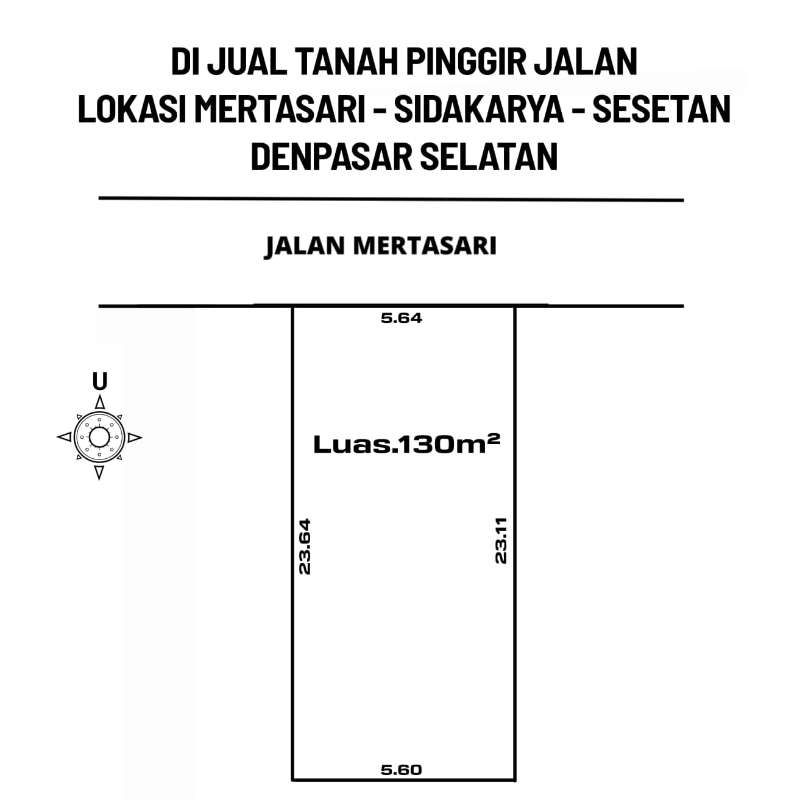 DI JUAL TANAH PINGGIR JALAN
LOKASI MERTASARI - SIDAKARYA - SESETAN
DENPASAR SELATAN

JALAN MERTASARI

5.64

U

Luas.130m²

23.64

23.11

5.60